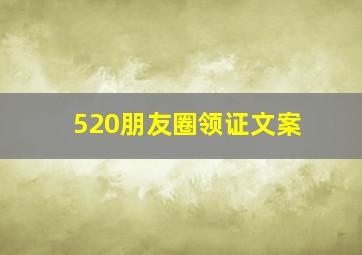 520朋友圈领证文案